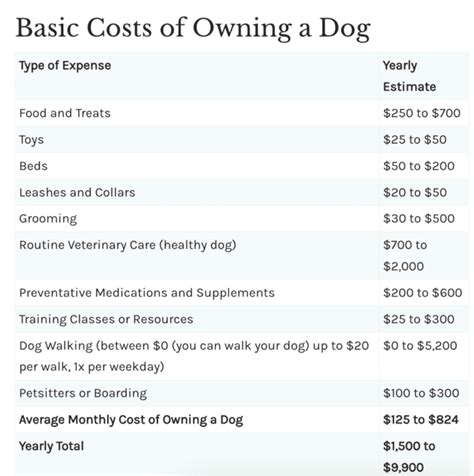 Basic Costs of Owning a Dog

| Type of Expense | Yearly Estimate |
|---|---|
| Food and Treats | \$250 to \$700 |
| Toys | \$25 to \$50 |
| Beds | \$50 to \$200 |
| Leashes and Collars | \$20 to \$50 |
| Grooming | \$30 to \$500 |
| Routine Veterinary Care (healthy dog) | \$700 to \$2,000 |
| Preventative Medications and Supplements | \$200 to \$600 |
| Training Classes or Resources | \$25 to \$300 |
| Dog Walking (between \$0 (you can walk your dog) up to \$20 per walk, 1x per weekday) | \$0 to \$5,200 |
| Petsitters or Boarding | \$100 to \$300 |
| Average Monthly Cost of Owning a Dog | \$125 to \$824 |
| Yearly Total | \$1,500 to \$9,900 |